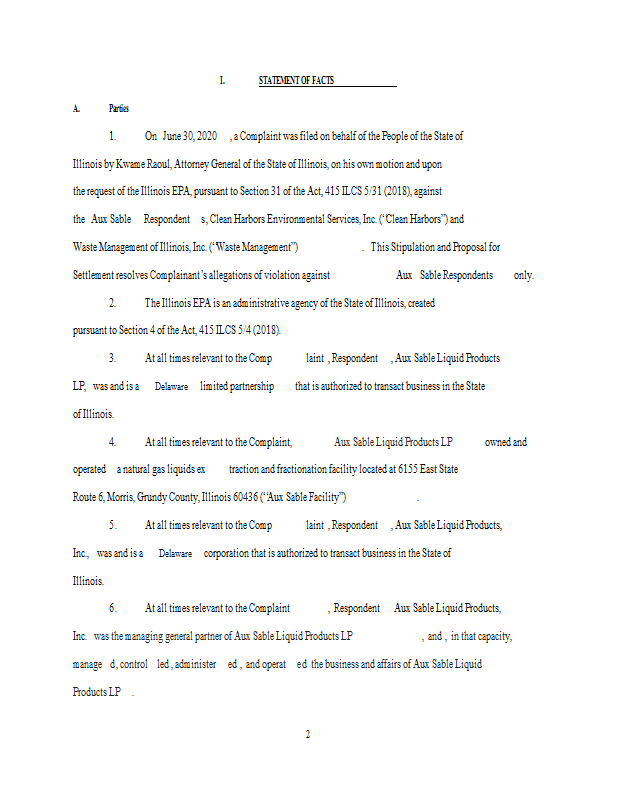 I. STATEMENT OF FACTS

A. Parties

1. On June 30, 2020 , a Complaint was filed on behalf of the People of the State of Illinois by Kwame Raoul, Attorney General of the State of Illinois, on his own motion and upon the request of the Illinois EPA, pursuant to Section 31 of the Act, 415 ILCS 5/31 (2018), against the Aux Sable Respondent s, Clean Harbors Environmental Services, Inc. ("Clean Harbors") and Waste Management of Illinois, Inc. ("Waste Management") . This Stipulation and Proposal for Settlement resolves Complainant's allegations of violation against Aux Sable Respondents only.

2. The Illinois EPA is an administrative agency of the State of Illinois, created pursuant to Section 4 of the Act, 415 ILCS 5/4 (2018).

3. At all times relevant to the Comp laint , Respondent , Aux Sable Liquid Products LP, was and is a Delaware limited partnership that is authorized to transact business in the State of Illinois.

4. At all times relevant to the Complaint, Aux Sable Liquid Products LP owned and operated a natural gas liquids ex traction and fractionation facility located at 6155 East State Route 6, Morris, Grundy County, Illinois 60436 ("Aux Sable Facility") .

5. At all times relevant to the Comp laint , Respondent , Aux Sable Liquid Products, Inc., was and is a Delaware corporation that is authorized to transact business in the State of Illinois.

6. At all times relevant to the Complaint , Respondent Aux Sable Liquid Products, Inc. was the managing general partner of Aux Sable Liquid Products LP , and , in that capacity, manage d, control led , administer ed , and operat ed the business and affairs of Aux Sable Liquid Products LP .

2